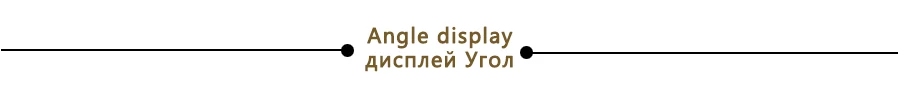 Angle display
дисплей Угол